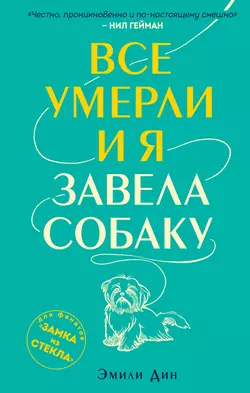 «Честно, проникновенно и по-настоящему смешно»
– НИЛ ГЕЙМАН

ВСЕ
УМЕРЛИ
И Я
ЗАВЕЛА
СОБАКУ

для фанатов
«ЗАМКА
из
СТЕКЛА»

Эмили Дин